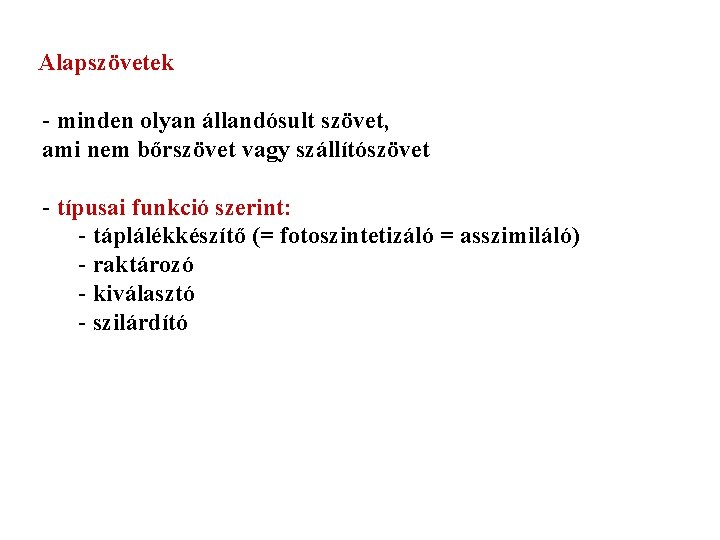 Alapszövetek

- minden olyan állandósult szövet, ami nem bőrszövet vagy szállítószövet

- típusai funkció szerint:
- táplálékkészítő (= fotoszintetizáló = asszimiláló)
- raktározó
- kiválasztó
- szilárdító